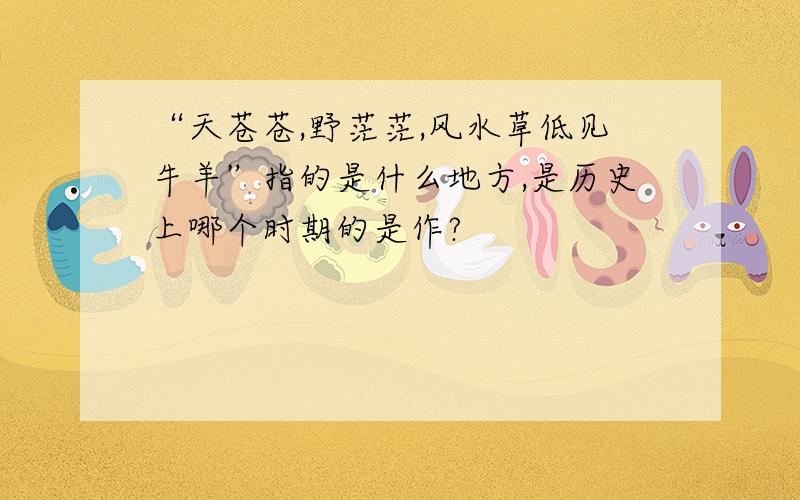 “天苍苍,野茫茫,风水草低见牛羊”指的是什么地方,是历史上哪个时期的是作?